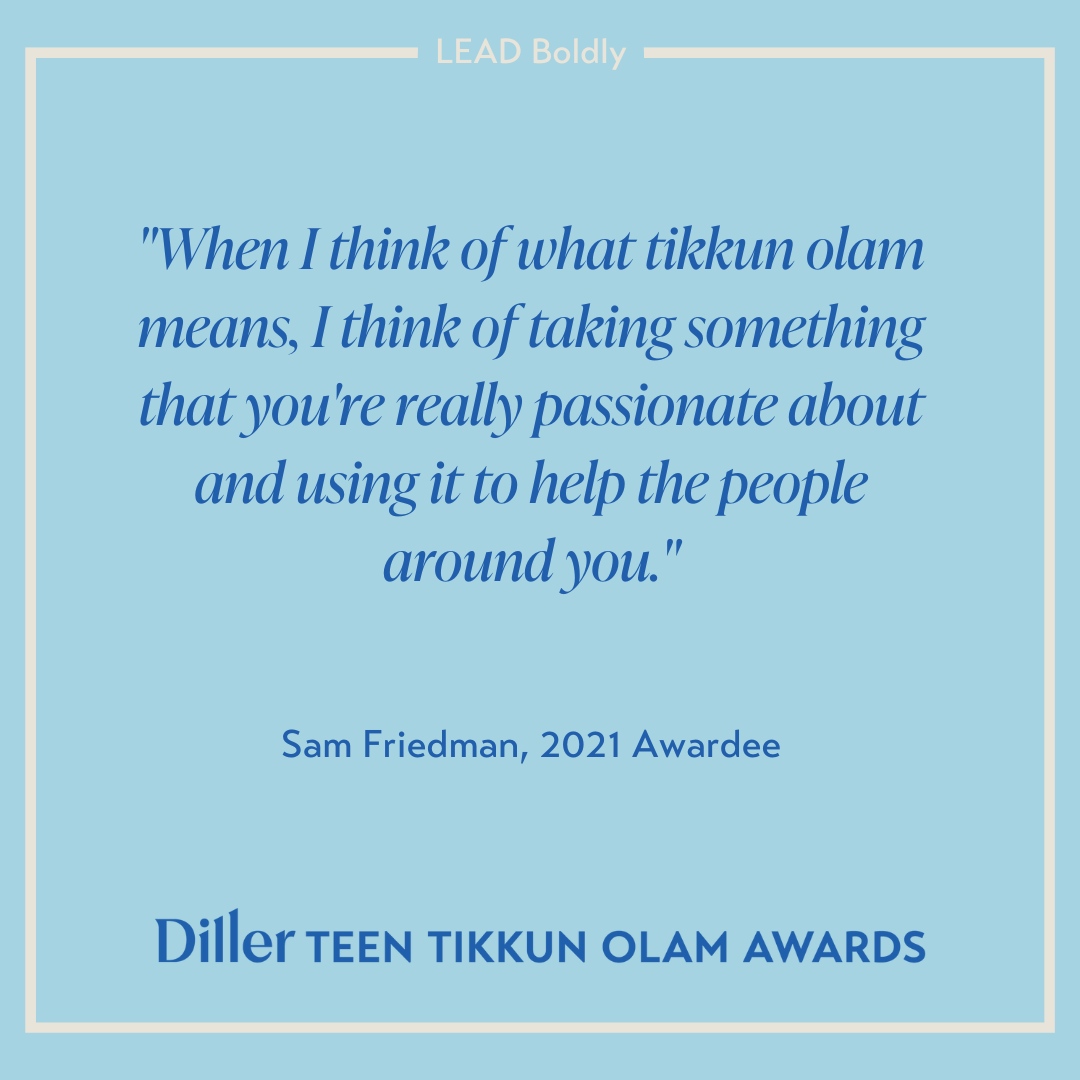 LEAD Boldly

"When I think of what tikkun olam means, I think of taking something that you're really passionate about and using it to help the people around you."

Sam Friedman, 2021 Awardee

Diller TEEN TIKKUN OLAM AWARDS